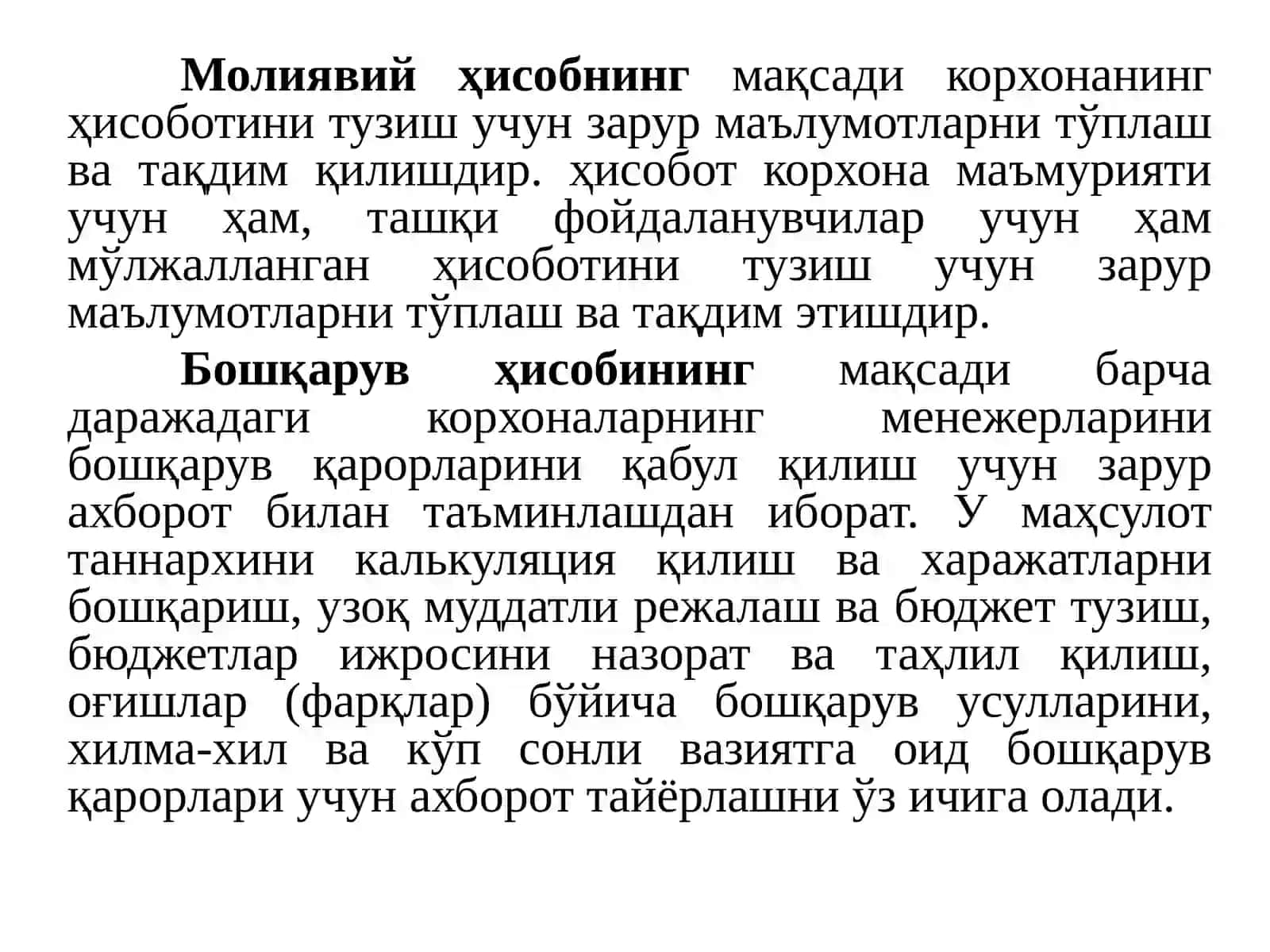 Молиявий ҳисобнинг мақсади корхонанинг ҳисоботини тузиш учун зарур маълумотларни тўплаш ва тақдим қилишдир. ҳисобот корхона маъмурияти учун ҳам, ташқи фойдаланувчилар учун ҳам мўлжалланган ҳисоботини тузиш учун зарур маълумотларни тўплаш ва тақдим этишдир.

Бошқарув ҳисобининг мақсади барча даражадаги корхоналарнинг менежерларини бошқарув қарорларини қабул қилиш учун зарур ахборот билан таъминлашдан иборат. У маҳсулот таннархини калькуляция қилиш ва харажатларни бошқариш, узоқ муддатли режалаш ва бюджет тузиш, бюджетлар ижросини назорат ва таҳлил қилиш, оғишлар (фарқлар) бўйича бошқарув усулларини, хилма-хил ва кўп сонли вазиятга оид бошқарув қарорлари учун ахборот тайёрлашни ўз ичига олади.